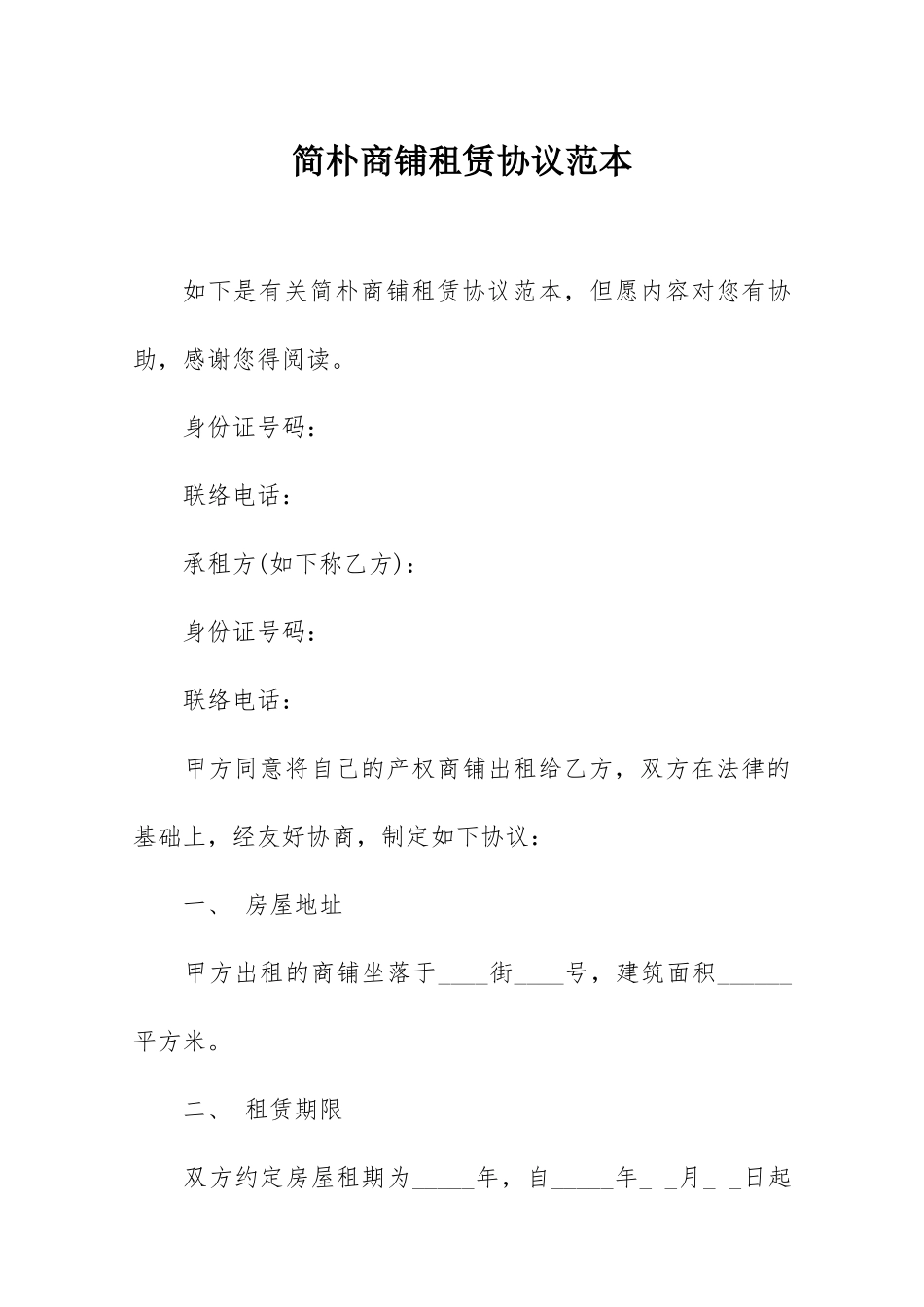 简朴商铺租赁协议范本

如下是有关简朴商铺租赁协议范本，但愿内容对您有协助，感谢您得阅读。

身份证号码：

联络电话：

承租方(如下称乙方)：

身份证号码：

联络电话：

甲方同意将自己的产权商铺出租给乙方，双方在法律的基础上，经友好协商，制定如下协议：

一、 房屋地址

甲方出租的商铺坐落于____街____号，建筑面积______平方米。

二、 租赁期限

双方约定房屋租期为_____年，自_____年_ _月_ _日起